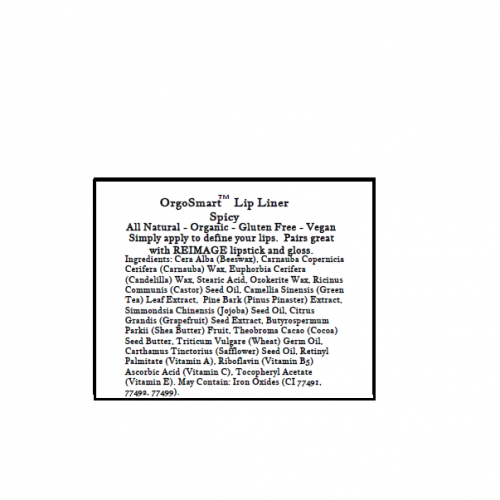 OrgoSmart™ Lip Liner
Spicy
All Natural - Organic - Gluten Free - Vegan
Simply apply to define your lips. Pairs great with REIMAGE lipstick and gloss.

Ingredients: Cera Alba (Beeswax), Carnauba Copernicia Cerifera (Carnauba) Wax, Euphorbia Cerifera (Candelilla) Wax, Stearic Acid, Ozokerite Wax, Ricinus Communis (Castor) Seed Oil, Camellia Sinensis (Green Tea) Leaf Extract, Pine Bark (Pinus Pinaster) Extract, Simmondsia Chinensis (Jojoba) Seed Oil, Citrus Grandis (Grapefruit) Seed Extract, Butyrospermum Parkii (Shea Butter) Fruit, Theobroma Cacao (Cocoa) Seed Butter, Triticum Vulgare (Wheat) Germ Oil, Carthamus Tinctorius (Safflower) Seed Oil, Retinyl Palmitate (Vitamin A), Riboflavin (Vitamin B5) Ascorbic Acid (Vitamin C), Tocopheryl Acetate (Vitamin E). May Contain: Iron Oxides (CI 77491, 77492, 77499).